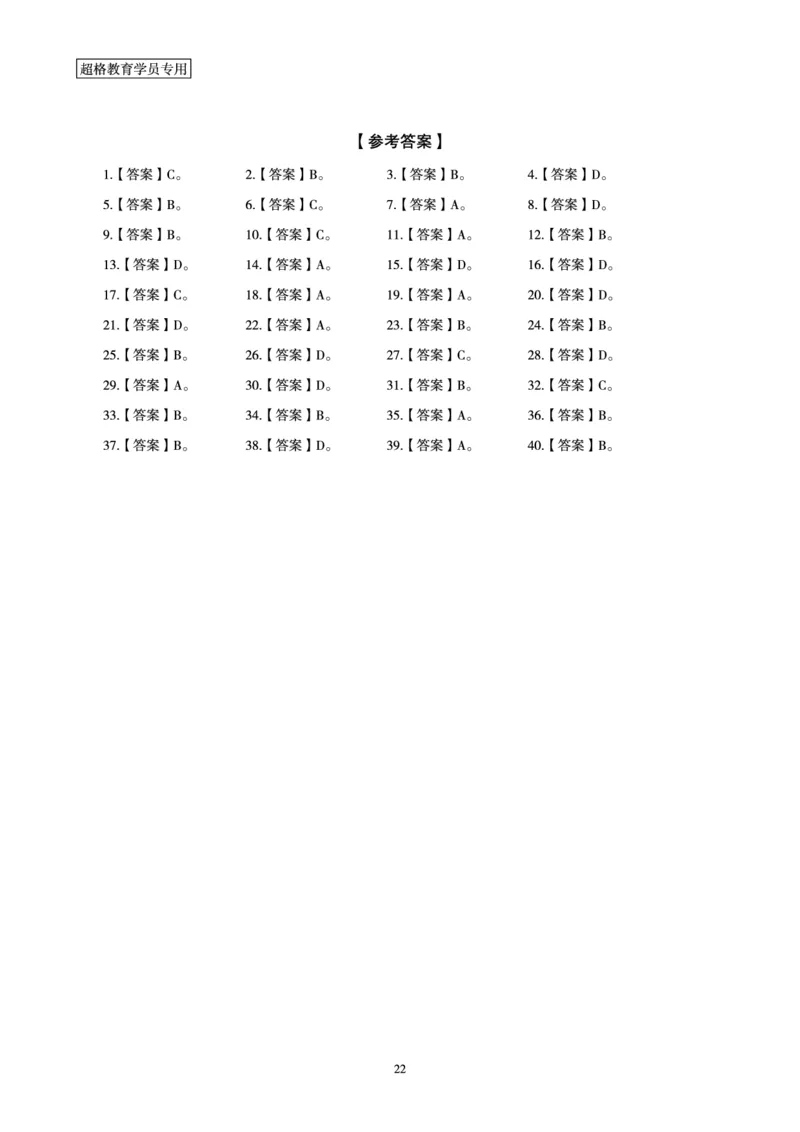 超格教育学员专用

【参考答案】

1.【答案】C。 2.【答案】B。 3.【答案】B。 4.【答案】D。
5.【答案】B。 6.【答案】C。 7.【答案】A。 8.【答案】D。
9.【答案】B。 10.【答案】C。 11.【答案】A。 12.【答案】B。
13.【答案】D。 14.【答案】A。 15.【答案】D。 16.【答案】D。
17.【答案】C。 18.【答案】A。 19.【答案】A。 20.【答案】D。
21.【答案】D。 22.【答案】A。 23.【答案】B。 24.【答案】B。
25.【答案】B。 26.【答案】D。 27.【答案】C。 28.【答案】D。
29.【答案】A。 30.【答案】D。 31.【答案】B。 32.【答案】C。
33.【答案】B。 34.【答案】B。 35.【答案】A。 36.【答案】B。
37.【答案】B。 38.【答案】D。 39.【答案】A。 40.【答案】B。

22